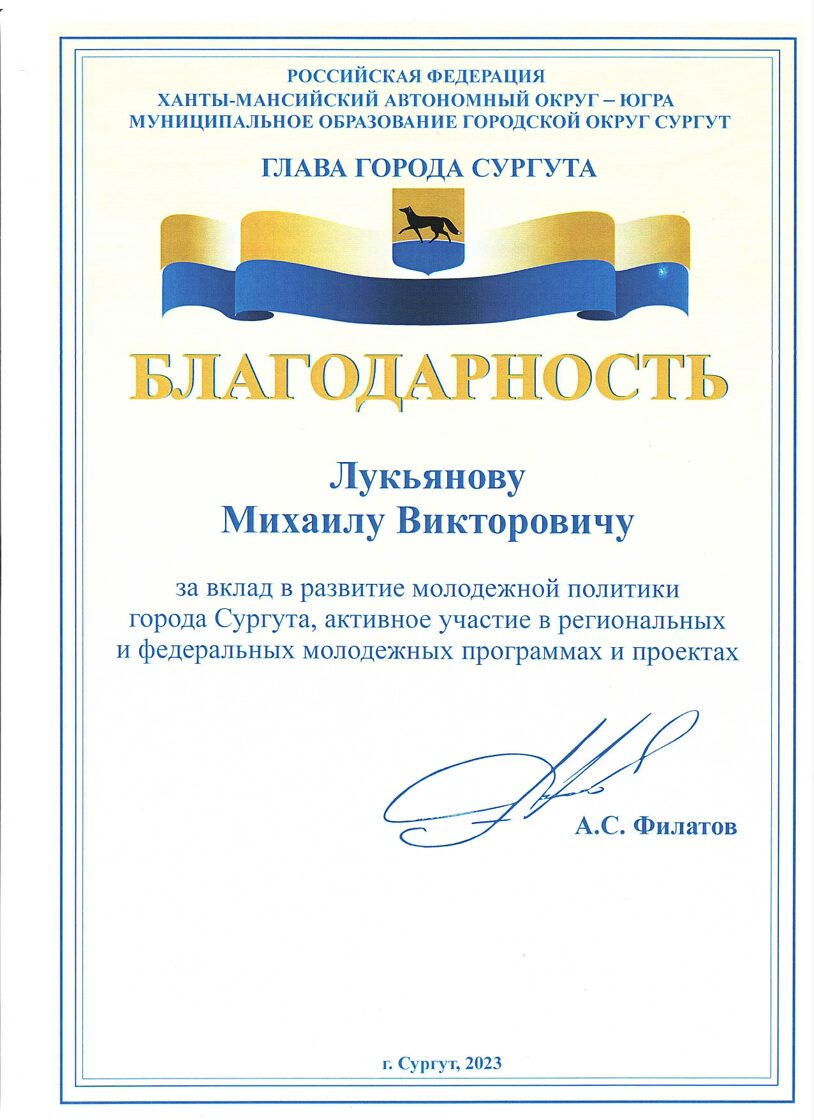 РОССИЙСКАЯ ФЕДЕРАЦИЯ
ХАНТЫ-МАНСИЙСКИЙ АВТОНОМНЫЙ ОКРУГ – ЮГРА
МУНИЦИПАЛЬНОЕ ОБРАЗОВАНИЕ ГОРОДСКОЙ ОКРУГ СУРГУТ

ГЛАВА ГОРОДА СУРГУТА

БЛАГОДАРНОСТЬ

Лукьянову
Михаилу Викторовичу

за вклад в развитие молодежной политики города Сургута, активное участие в региональных и федеральных молодежных программах и проектах

А.С. Филатов

г. Сургут, 2023